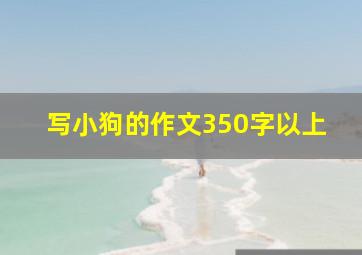 写小狗的作文350字以上